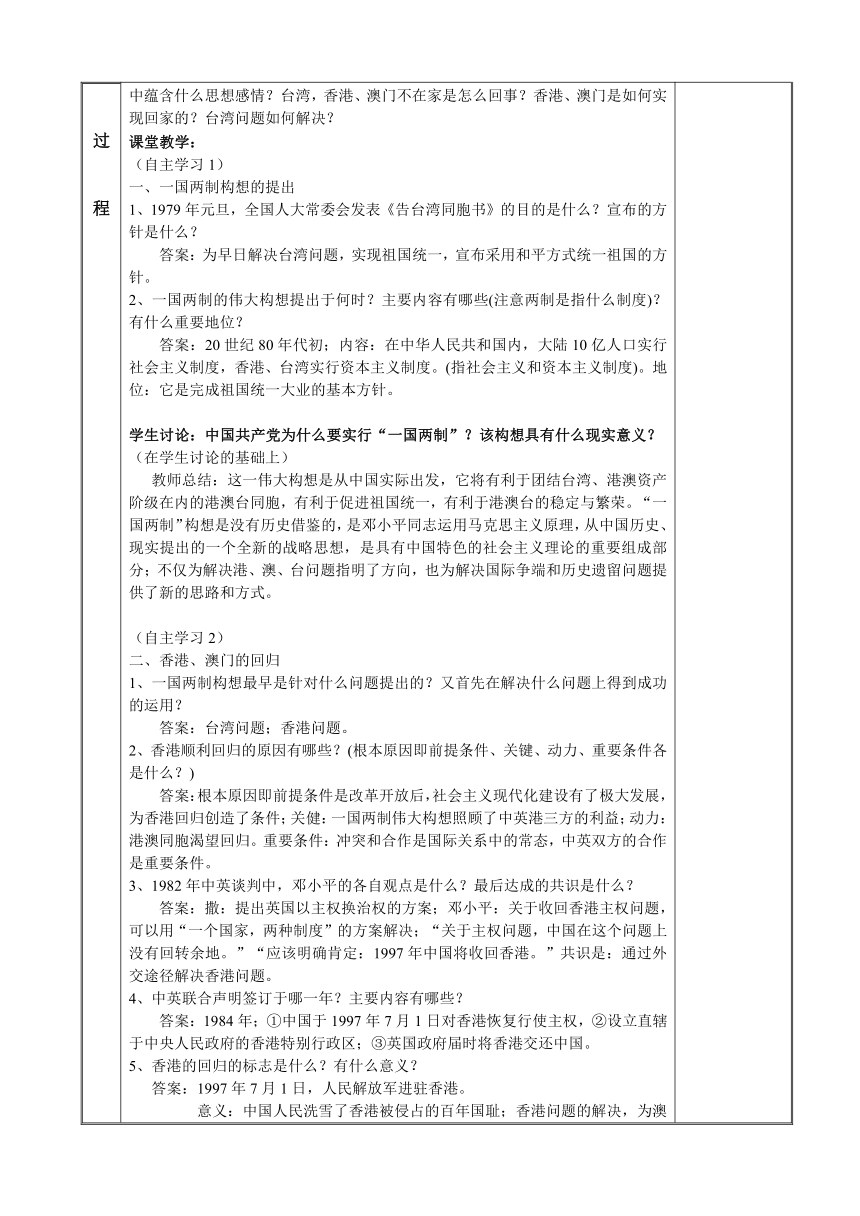 过

程

中蕴含什么思想感情？台湾，香港、澳门不在家是怎么回事？香港、澳门是如何实现回家的？台湾问题如何解决？

课堂教学：

（自主学习 1）

一、一国两制构想的提出

1、1979 年元旦，全国人大常委会发表《告台湾同胞书》的目的是什么？宣布的方针是什么？

答案：为早日解决台湾问题，实现祖国统一，宣布采用和平方式统一祖国的方针。

2、一国两制的伟大构想提出于何时？主要内容有哪些(注意两制是指什么制度)？有什么重要地位？

答案：20 世纪 80 年代初；内容：在中华人民共和国内，大陆 10 亿人口实行社会主义制度，香港、台湾实行资本主义制度。(指社会主义和资本主义制度)。地位：它是完成祖国统一大业的基本方针。

学生讨论：中国共产党为什么要实行“一国两制”？该构想具有什么现实意义？

（在学生讨论的基础上）

教师总结：这一伟大构想是从中国实际出发，它将有利于团结台湾、港澳资产阶级在内的港澳台同胞，有利于促进祖国统一，有利于港澳台的稳定与繁荣。“一国两制”构想是没有历史借鉴的，是邓小平同志运用马克思主义原理，从中国历史、现实提出的一个全新的战略思想，是具有中国特色的社会主义理论的重要组成部分；不仅为解决港、澳、台问题指明了方向，也为解决国际争端和历史遗留问题提供了新的思路和方式。

（自主学习 2）

二、香港、澳门的回归

1、一国两制构想最早是针对什么问题提出的？又首先在解决什么问题上得到成功的运用？

答案：台湾问题；香港问题。

2、香港顺利回归的原因有哪些？(根本原因即前提条件、关键、动力、重要条件各是什么？)

答案：根本原因即前提条件是改革开放后，社会主义现代化建设有了极大发展，为香港回归创造了条件；关键：一国两制伟大构想照顾了中英港三方的利益；动力：港澳同胞渴望回归。重要条件：冲突和合作是国际关系中的常态，中英双方的合作是重要条件。

3、1982 年中英谈判中，邓小平的各自观点是什么？最后达成的共识是什么？

答案：撒：提出英国以主权换治权的方案；邓小平：关于收回香港主权问题，可以用“一个国家，两种制度”的方案解决；“关于主权问题，中国在这个问题上没有回转余地。”“应该明确肯定：1997 年中国将收回香港。”共识是：通过外交途径解决香港问题。

4、中英联合声明签订于哪一年？主要内容有哪些？

答案：1984 年；①中国于 1997 年 7 月 1 日对香港恢复行使主权，②设立直辖于中央人民政府的香港特别行政区；③英国政府届时将香港交还中国。

5、香港的回归的标志是什么？有什么意义？

答案：1997 年 7 月 1 日，人民解放军进驻香港。

意义：中国人民洗雪了香港被侵占的百年国耻；香港问题的解决，为澳